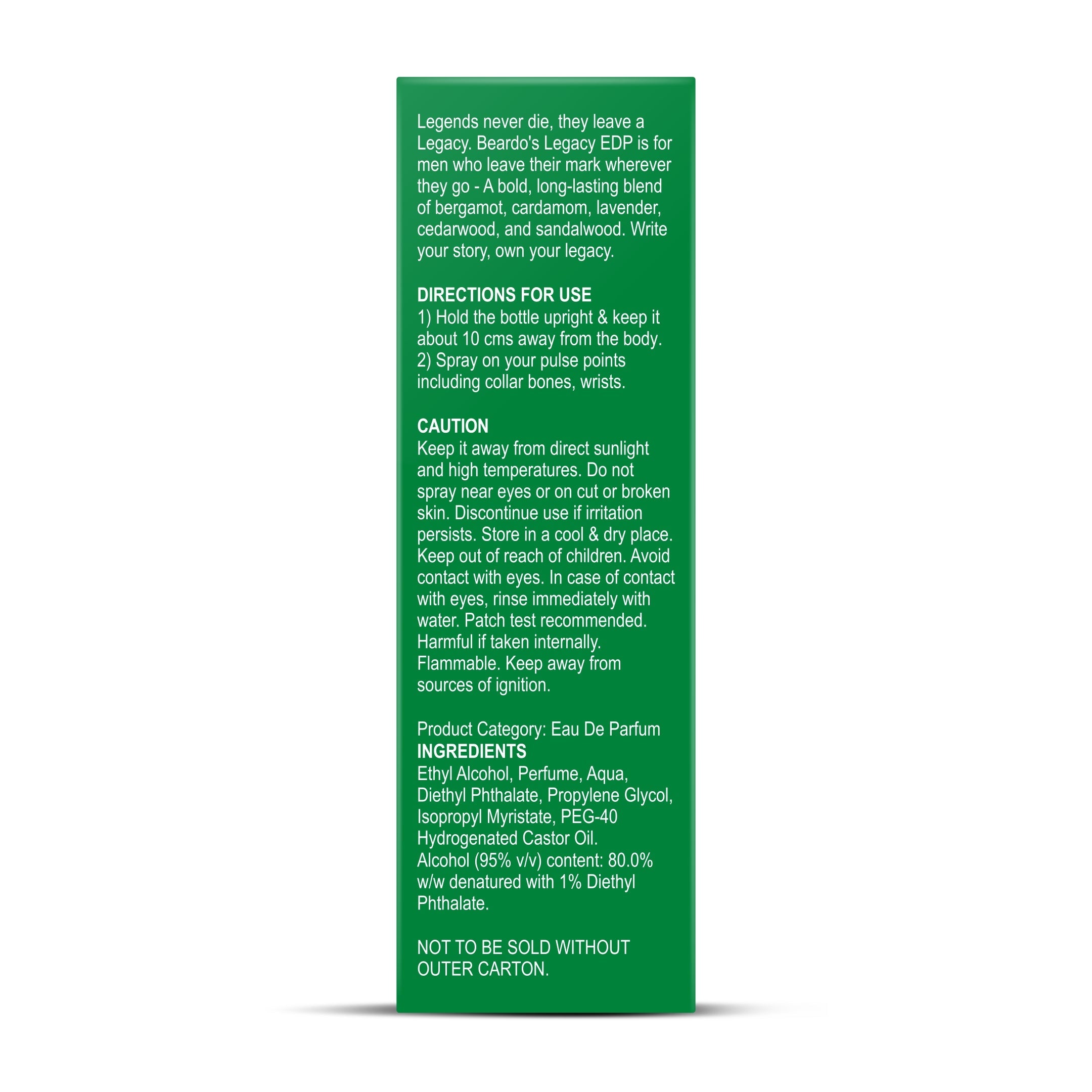 Legends never die, they leave a Legacy. Beardo's Legacy EDP is for men who leave their mark wherever they go - A bold, long-lasting blend of bergamot, cardamom, lavender, cedarwood, and sandalwood. Write your story, own your legacy.

DIRECTIONS FOR USE
1) Hold the bottle upright & keep it about 10 cms away from the body.
2) Spray on your pulse points including collar bones, wrists.

CAUTION
Keep it away from direct sunlight and high temperatures. Do not spray near eyes or on cut or broken skin. Discontinue use if irritation persists. Store in a cool & dry place. Keep out of reach of children. Avoid contact with eyes. In case of contact with eyes, rinse immediately with water. Patch test recommended. Harmful if taken internally. Flammable. Keep away from sources of ignition.

Product Category: Eau De Parfum
INGREDIENTS
Ethyl Alcohol, Perfume, Aqua, Diethyl Phthalate, Propylene Glycol, Isopropyl Myristate, PEG-40 Hydrogenated Castor Oil.
Alcohol (95% v/v) content: 80.0% w/w denatured with 1% Diethyl Phthalate.

NOT TO BE SOLD WITHOUT OUTER CARTON.